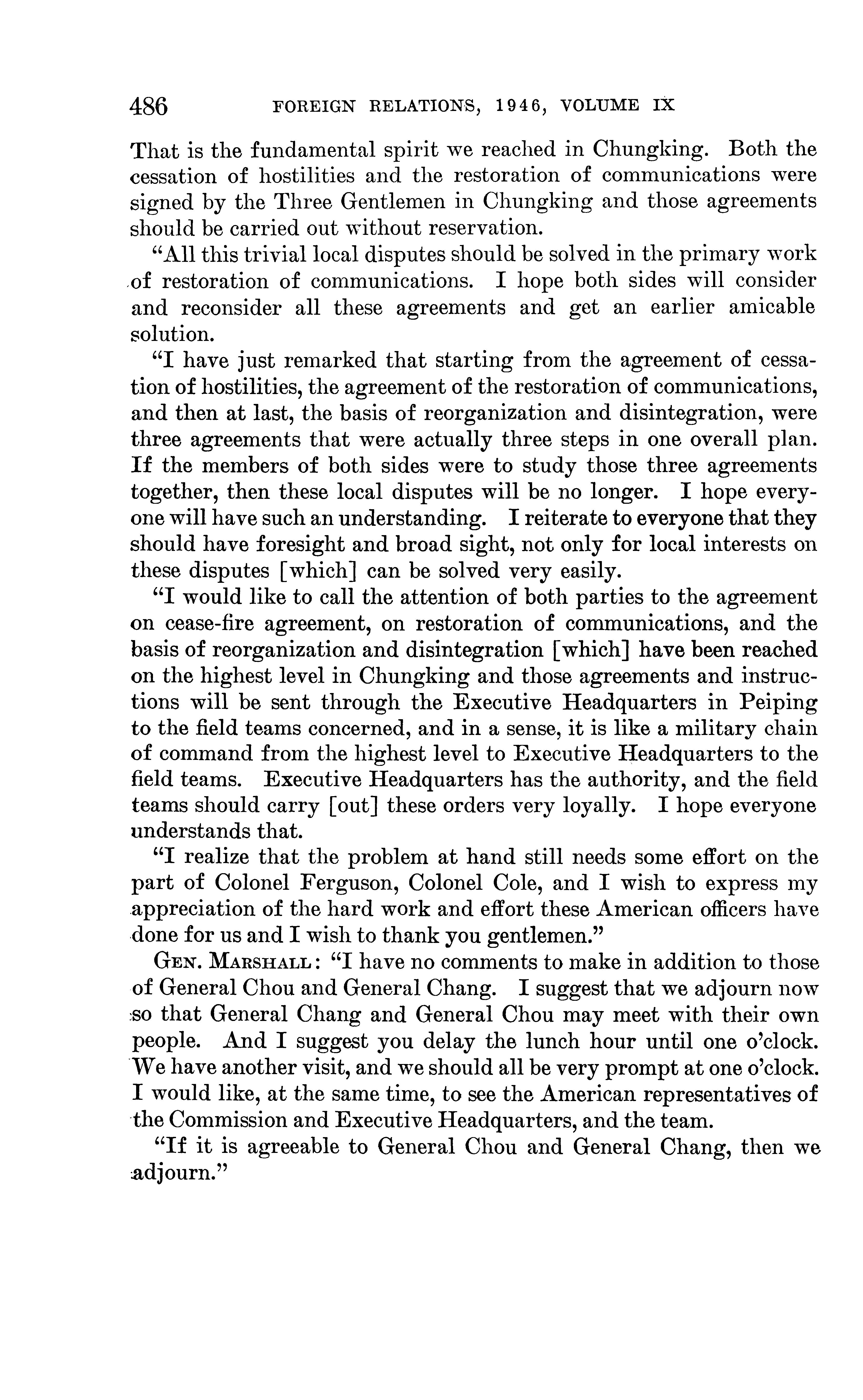 486 FOREIGN RELATIONS, 1946, VOLUME IX

That is the fundamental spirit we reached in Chungking. Both the cessation of hostilities and the restoration of communications were signed by the Three Gentlemen in Chungking and those agreements should be carried out without reservation.

"All this trivial local disputes should be solved in the primary work of restoration of communications. I hope both sides will consider and reconsider all these agreements and get an earlier amicable solution.

"I have just remarked that starting from the agreement of cessation of hostilities, the agreement of the restoration of communications, and then at last, the basis of reorganization and disintegration, were three agreements that were actually three steps in one overall plan. If the members of both sides were to study those three agreements together, then these local disputes will be no longer. I hope everyone will have such an understanding. I reiterate to everyone that they should have foresight and broad sight, not only for local interests on these disputes [which] can be solved very easily.

"I would like to call the attention of both parties to the agreement on cease-fire agreement, on restoration of communications, and the basis of reorganization and disintegration [which] have been reached on the highest level in Chungking and those agreements and instructions will be sent through the Executive Headquarters in Peiping to the field teams concerned, and in a sense, it is like a military chain of command from the highest level to Executive Headquarters to the field teams. Executive Headquarters has the authority, and the field teams should carry [out] these orders very loyally. I hope everyone understands that.

"I realize that the problem at hand still needs some effort on the part of Colonel Ferguson, Colonel Cole, and I wish to express my appreciation of the hard work and effort these American officers have done for us and I wish to thank you gentlemen."

GEN. MARSHALL: "I have no comments to make in addition to those of General Chou and General Chang. I suggest that we adjourn now so that General Chang and General Chou may meet with their own people. And I suggest you delay the lunch hour until one o'clock. We have another visit, and we should all be very prompt at one o'clock. I would like, at the same time, to see the American representatives of the Commission and Executive Headquarters, and the team.

"If it is agreeable to General Chou and General Chang, then we adjourn."